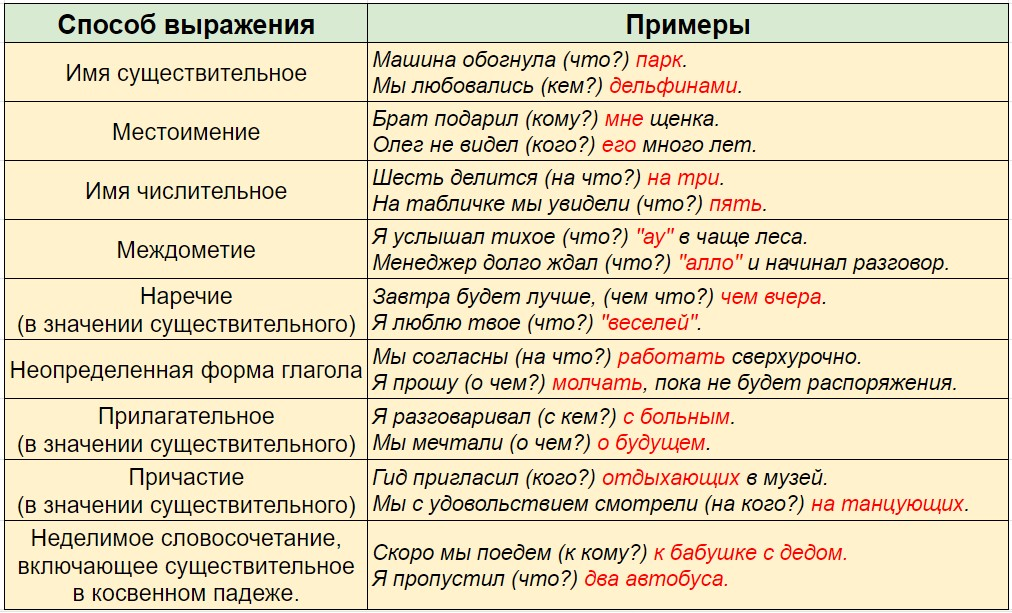 | Способ выражения | Примеры |
|---|---|
| Имя существительное | Машина обогнула (что?) парк. Мы любовались (кем?) дельфинами. |
| Местоимение | Брат подарил (кому?) мне щенка. Олег не видел (кого?) его много лет. |
| Имя числительное | Шесть делится (на что?) на три. На табличке мы увидели (что?) пять. |
| Междометие | Я услышал тихое (что?) "ау" в чаще леса. Менеджер долго ждал (что?) "алло" и начинал разговор. |
| Наречие (в значении существительного) | Завтра будет лучше, (чем что?) чем вчера. Я люблю твое (что?) "веселей". |
| Неопределенная форма глагола | Мы согласны (на что?) работать сверхурочно. Я прошу (о чем?) молчать, пока не будет распоряжения. |
| Прилагательное (в значении существительного) | Я разговаривал (с кем?) с больным. Мы мечтали (о чем?) о будущем. |
| Причастие (в значении существительного) | Гид пригласил (кого?) отдыхающих в музей. Мы с удовольствием смотрели (на кого?) на танцующих. |
| Неделимое словосочетание, включающее существительное в косвенном падеже. | Скоро мы поедем (к кому?) к бабушке с дедом. Я пропустил (что?) два автобуса. |